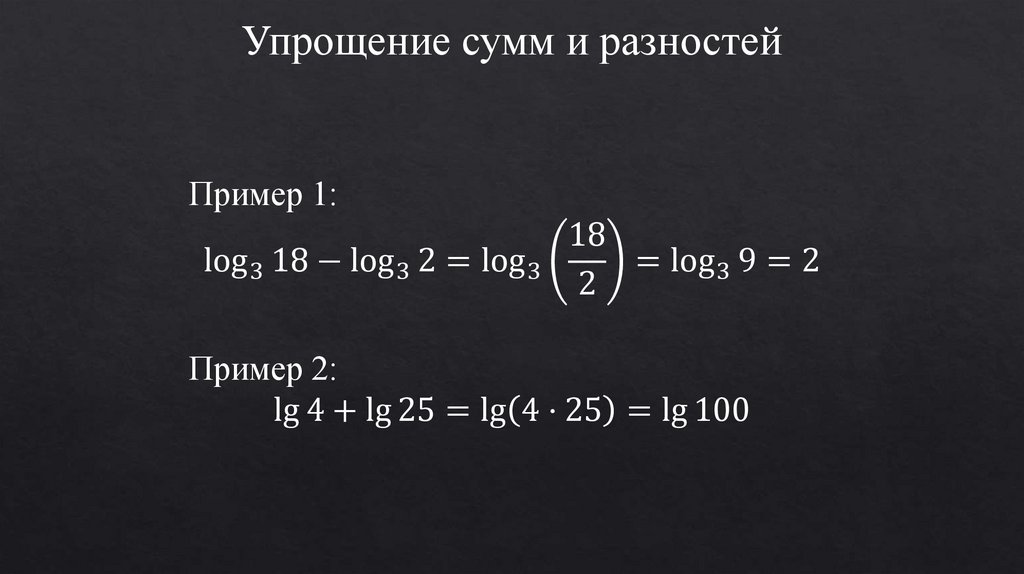 Упрощение сумм и разностей

Пример 1:

$\log_3 18 - \log_3 2 = \log_3 \left(\frac{18}{2}\right) = \log_3 9 = 2$

Пример 2:

$\lg 4 + \lg 25 = \lg(4 \cdot 25) = \lg 100$